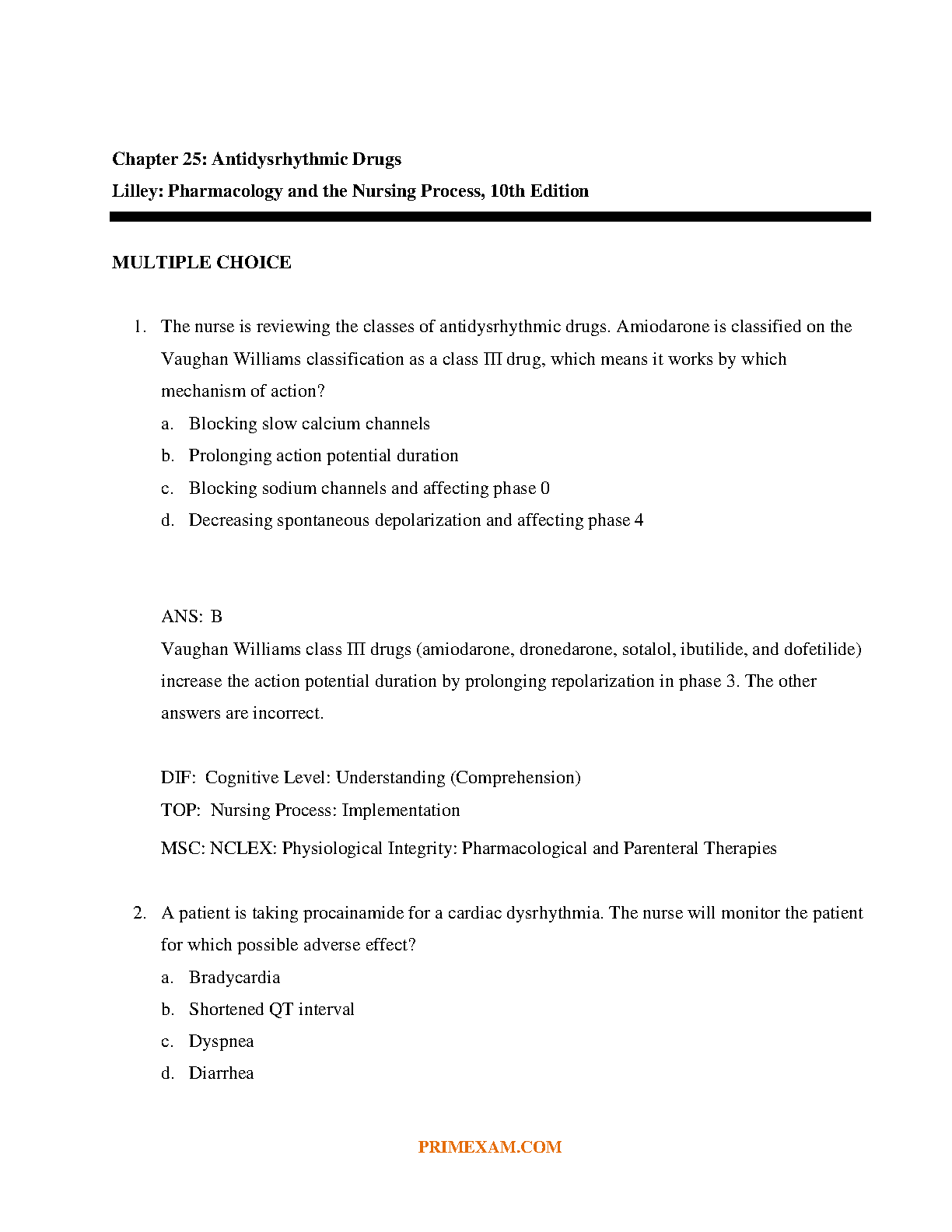 Chapter 25: Antidysrhythmic Drugs

Lilley: Pharmacology and the Nursing Process, 10th Edition

MULTIPLE CHOICE

1. The nurse is reviewing the classes of antidysrhythmic drugs. Amiodarone is classified on the Vaughan Williams classification as a class III drug, which means it works by which mechanism of action?

a. Blocking slow calcium channels

b. Prolonging action potential duration

c. Blocking sodium channels and affecting phase 0

d. Decreasing spontaneous depolarization and affecting phase 4

ANS: B

Vaughan Williams class III drugs (amiodarone, dronedarone, sotalol, ibutilide, and dofetilide) increase the action potential duration by prolonging repolarization in phase 3. The other answers are incorrect.

DIF: Cognitive Level: Understanding (Comprehension)

TOP: Nursing Process: Implementation

MSC: NCLEX: Physiological Integrity: Pharmacological and Parenteral Therapies

2. A patient is taking procainamide for a cardiac dysrhythmia. The nurse will monitor the patient for which possible adverse effect?

a. Bradycardia

b. Shortened QT interval

c. Dyspnea

d. Diarrhea

PRIMEXAM.COM